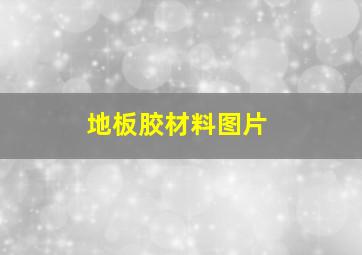 地板胶材料图片